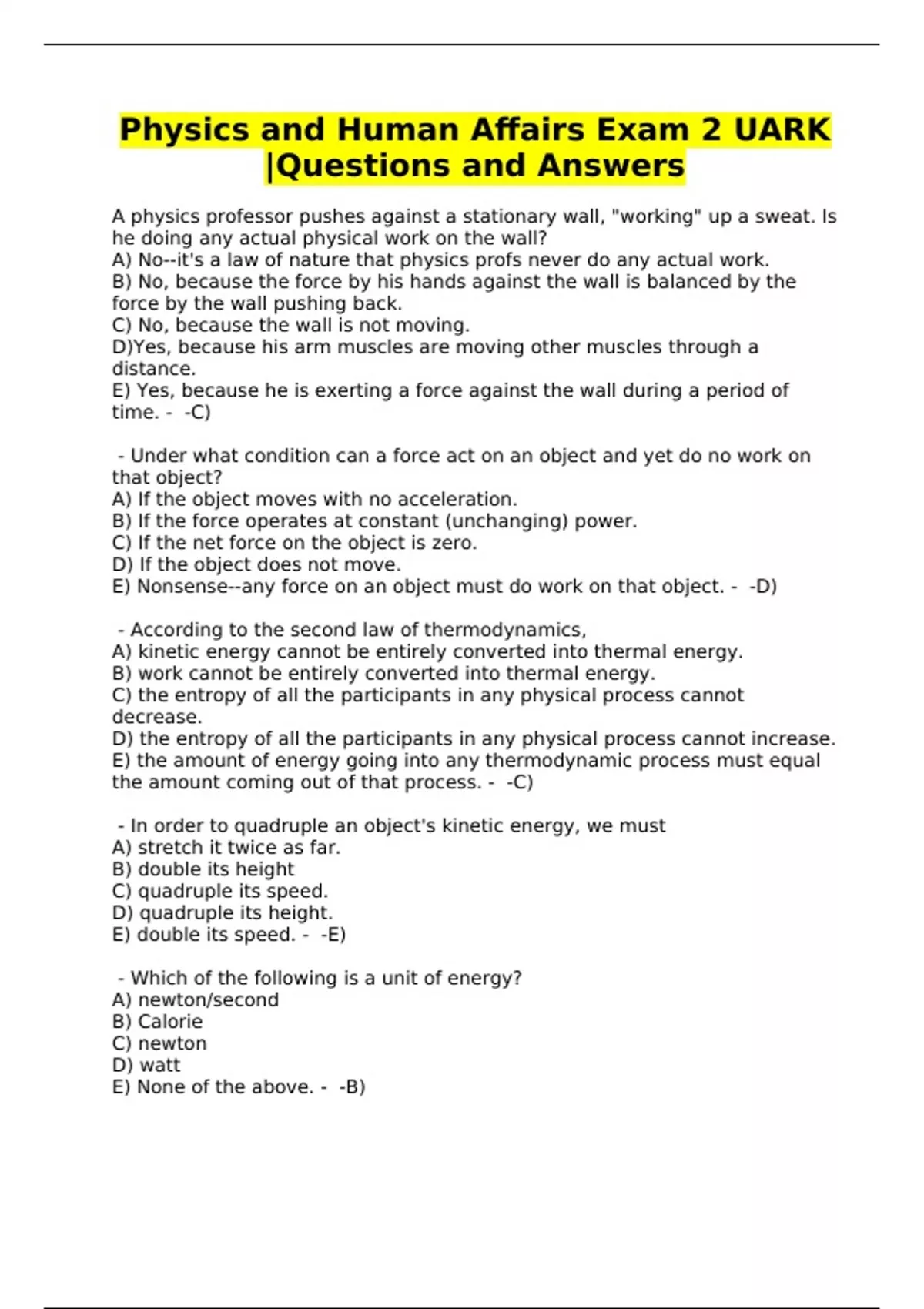 Physics and Human Affairs Exam 2 UARK |Questions and Answers

A physics professor pushes against a stationary wall, "working" up a sweat. Is he doing any actual physical work on the wall?
A) No--it's a law of nature that physics profs never do any actual work.
B) No, because the force by his hands against the wall is balanced by the force by the wall pushing back.
C) No, because the wall is not moving.
D)Yes, because his arm muscles are moving other muscles through a distance.
E) Yes, because he is exerting a force against the wall during a period of time. - -C)

- Under what condition can a force act on an object and yet do no work on that object?
A) If the object moves with no acceleration.
B) If the force operates at constant (unchanging) power.
C) If the net force on the object is zero.
D) If the object does not move.
E) Nonsense--any force on an object must do work on that object. - -D)

- According to the second law of thermodynamics,
A) kinetic energy cannot be entirely converted into thermal energy.
B) work cannot be entirely converted into thermal energy.
C) the entropy of all the participants in any physical process cannot decrease.
D) the entropy of all the participants in any physical process cannot increase.
E) the amount of energy going into any thermodynamic process must equal the amount coming out of that process. - -C)

- In order to quadruple an object's kinetic energy, we must
A) stretch it twice as far.
B) double its height
C) quadruple its speed.
D) quadruple its height.
E) double its speed. - -E)

- Which of the following is a unit of energy?
A) newton/second
B) Calorie
C) newton
D) watt
E) None of the above. - -B)